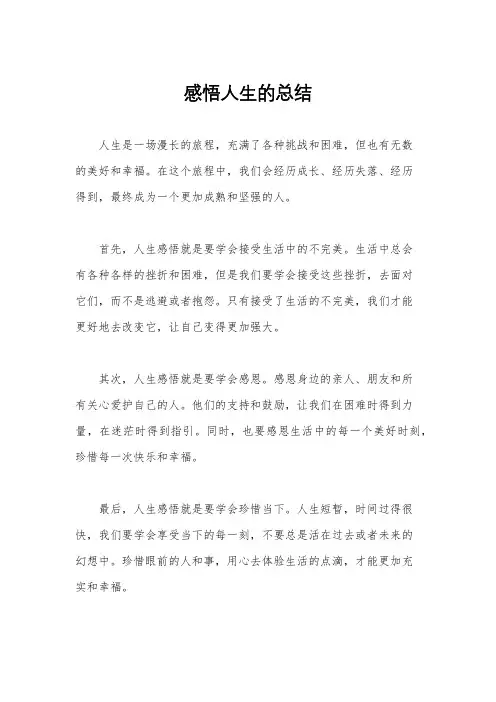 感悟人生的总结

人生是一场漫长的旅程，充满了各种挑战和困难，但也有无数的美好和幸福。在这个旅程中，我们会经历成长、经历失落、经历得到，最终成为一个更加成熟和坚强的人。

首先，人生感悟就是要学会接受生活中的不完美。生活中总会有各种各样的挫折和困难，但是我们要学会接受这些挫折，去面对它们，而不是逃避或者抱怨。只有接受了生活的不完美，我们才能更好地去改变它，让自己变得更加强大。

其次，人生感悟就是要学会感恩。感恩身边的亲人、朋友和所有关心爱护自己的人。他们的支持和鼓励，让我们在困难时得到力量，在迷茫时得到指引。同时，也要感恩生活中的每一个美好时刻，珍惜每一次快乐和幸福。

最后，人生感悟就是要学会珍惜当下。人生短暂，时间过得很快，我们要学会享受当下的每一刻，不要总是活在过去或者未来的幻想中。珍惜眼前的人和事，用心去体验生活的点滴，才能更加充实和幸福。